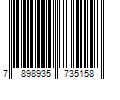 7 898935 735158